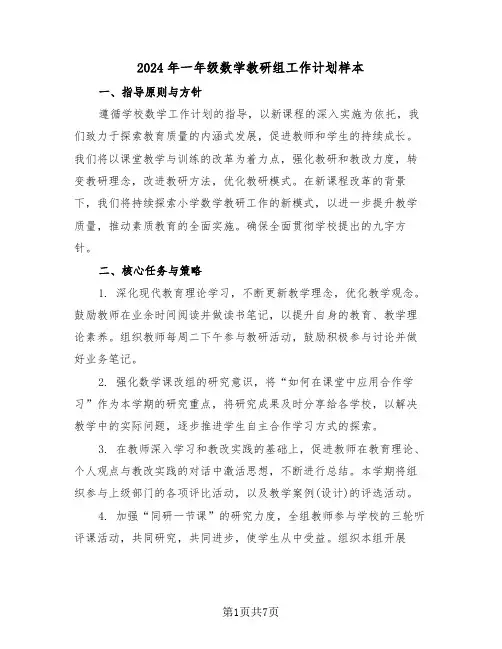 2024年一年级数学教研组工作计划样本

一、指导原则与方针

遵循学校数学工作计划的指导，以新课程的深入实施为依托，我们致力于探索教育质量的内涵式发展，促进教师和学生的持续成长。我们将以课堂教学与训练的改革为着力点，强化教研和教改力度，转变教研理念，改进教研方法，优化教研模式。在新课程改革的背景下，我们将持续探索小学数学教研工作的新模式，以进一步提升教学质量，推动素质教育的全面实施。确保全面贯彻学校提出的九字方针。

二、核心任务与策略

1. 深化现代教育理论学习，不断更新教学理念，优化教学观念。鼓励教师在业余时间阅读并做读书笔记，以提升自身的教育、教学理论素养。组织教师每周二下午参与教研活动，鼓励积极参与讨论并做好业务笔记。

2. 强化数学课改组的研究意识，将“如何在课堂中应用合作学习”作为本学期的研究重点，将研究成果及时分享给各学校，以解决教学中的实际问题，逐步推进学生自主合作学习方式的探索。

3. 在教师深入学习和教改实践的基础上，促进教师在教育理论、个人观点与教改实践的对话中激活思想，不断进行总结。本学期将组织参与上级部门的各项评比活动，以及教学案例(设计)的评选活动。

4. 加强“同研一节课”的研究力度，全组教师参与学校的三轮听评课活动，共同研究，共同进步，使学生从中受益。组织本组开展

第1页共7页